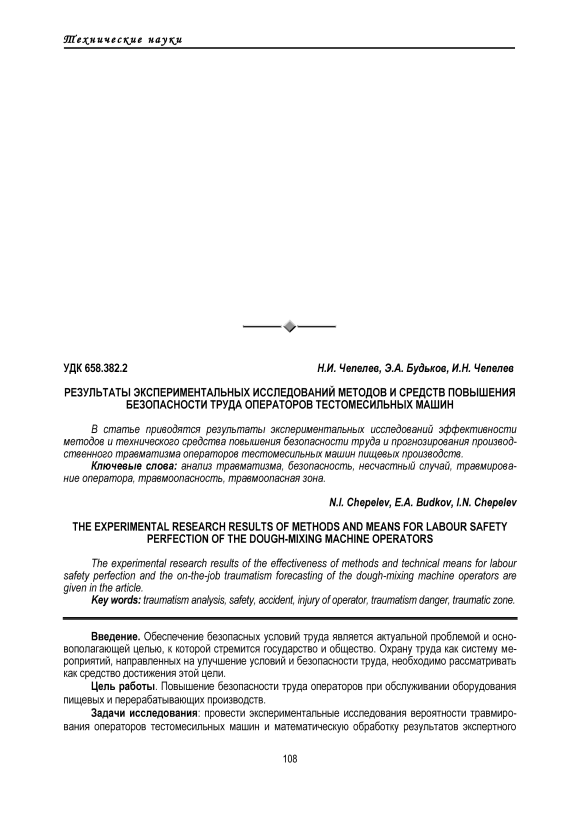 Технические науки

УДК 658.382.2

Н.И. Чепелев, Э.А. Будьков, И.Н. Чепелев

РЕЗУЛЬТАТЫ ЭКСПЕРИМЕНТАЛЬНЫХ ИССЛЕДОВАНИЙ МЕТОДОВ И СРЕДСТВ ПОВЫШЕНИЯ БЕЗОПАСНОСТИ ТРУДА ОПЕРАТОРОВ ТЕСТОМЕСИЛЬНЫХ МАШИН

В статье приводятся результаты экспериментальных исследований эффективности методов и технического средства повышения безопасности труда и прогнозирования производственного травматизма операторов тестомесильных машин пищевых производств.

Ключевые слова: анализ травматизма, безопасность, несчастный случай, травмирование оператора, травмоопасность, травмоопасная зона.

N.I. Chepelev, E.A. Budkov, I.N. Chepelev

THE EXPERIMENTAL RESEARCH RESULTS OF METHODS AND MEANS FOR LABOUR SAFETY PERFECTION OF THE DOUGH-MIXING MACHINE OPERATORS

The experimental research results of the effectiveness of methods and technical means for labour safety perfection and the on-the-job traumatism forecasting of the dough-mixing machine operators are given in the article.

Key words: traumatism analysis, safety, accident, injury of operator, traumatism danger, traumatic zone.

Введение. Обеспечение безопасных условий труда является актуальной проблемой и основополагающей целью, к которой стремится государство и общество. Охрану труда как систему мероприятий, направленных на улучшение условий и безопасности труда, необходимо рассматривать как средство достижения этой цели.

Цель работы. Повышение безопасности труда операторов при обслуживании оборудования пищевых и перерабатывающих производств.

Задачи исследования: провести экспериментальные исследования вероятности травмирования операторов тестомесильных машин и математическую обработку результатов экспертного

108